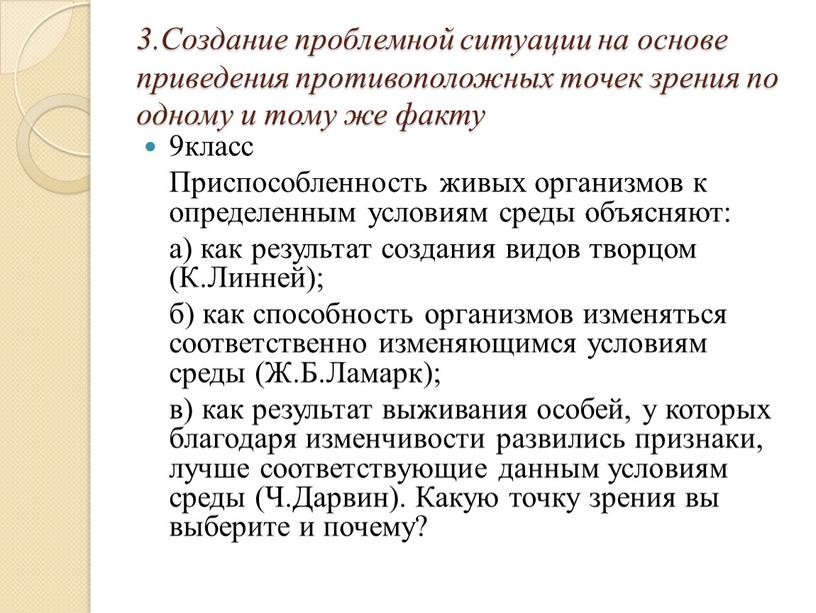 3.Создание проблемной ситуации на основе приведения противоположных точек зрения по одному и тому же факту

9класс

Приспособленность живых организмов к определенным условиям среды объясняют:

а) как результат создания видов творцом (К.Линней);

б) как способность организмов изменяться соответственно изменяющимся условиям среды (Ж.Б.Ламарк);

в) как результат выживания особей, у которых благодаря изменчивости развились признаки, лучше соответствующие данным условиям среды (Ч.Дарвин). Какую точку зрения вы выберите и почему?